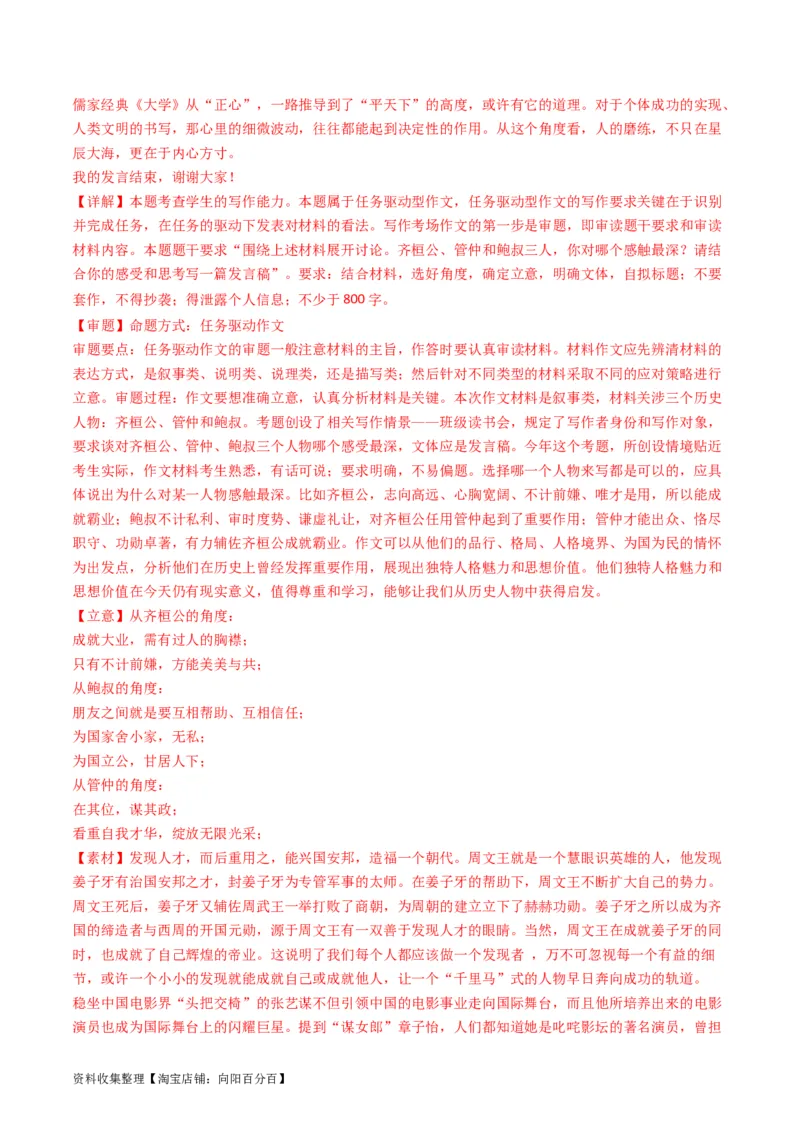 儒家经典《大学》从“正心”，一路推导到了“平天下”的高度，或许有它的道理。对于个体成功的实现、人类文明的书写，那心里的细微波动，往往都能起到决定性的作用。从这个角度看，人的磨练，不只在星辰大海，更在于内心方寸。
我的发言结束，谢谢大家！
【详解】本题考查学生的写作能力。本题属于任务驱动型作文，任务驱动型作文的写作要求关键在于识别并完成任务，在任务的驱动下发表对材料的看法。写作考场作文的第一步是审题，即审读题干要求和审读材料内容。本题题干要求“围绕上述材料展开讨论。齐桓公、管仲和鲍叔三人，你对哪个感触最深？请结合你的感受和思考写一篇发言稿”。要求：结合材料，选好角度，确定立意，明确文体，自拟标题；不要套作，不得抄袭；得泄露个人信息；不少于 800 字。
【审题】命题方式：任务驱动作文
审题要点：任务驱动作文的审题一般注意材料的主旨，作答时要认真审读材料。材料作文应先辨清材料的表达方式，是叙事类、说明类、说理类，还是描写类；然后针对不同类型的材料采取不同的应对策略进行立意。审题过程：作文要想准确立意，认真分析材料是关键。本次作文材料是叙事类，材料关涉三个历史人物：齐桓公、管仲和鲍叔。考题创设了相关写作情景——班级读书会，规定了写作者身份和写作对象，要求谈对齐桓公、管仲、鲍叔三个人物哪个感受最深，文体应是发言稿。今年这个考题，所创设情境贴近考生实际，作文材料考生熟悉，有话可说；要求明确，不易偏题。选择哪一个人物来写都是可以的，应具体说出为什么对某一人物感触最深。比如齐桓公，志向高远、心胸宽阔、不计前嫌、唯才是用，所以能成就霸业；鲍叔不计私利、审时度势、谦虚礼让，对齐桓公任用管仲起到了重要作用；管仲才能出众、恪尽职守、功勋卓著，有力辅佐齐桓公成就霸业。作文可以从他们的品行、格局、人格境界、为国为民的情怀为出发点，分析他们在历史上曾经发挥重要作用，展现出独特人格魅力和思想价值。他们独特人格魅力和思想价值在今天仍有现实意义，值得尊重和学习，能够让我们从历史人物中获得启发。
【立意】从齐桓公的角度：
成就大业，需有过人的胸襟；
只有不计前嫌，方能美美与共；
从鲍叔的角度：
朋友之间就是要互相帮助、互相信任；
为国家舍小家，无私；
为国立公，甘居人下；
从管仲的角度：
在其位，谋其政；
看重自我才华，绽放无限光采；
【素材】发现人才，而后重用之，能兴国安邦，造福一个朝代。周文王就是一个慧眼识英雄的人，他发现姜子牙有治国安邦之才，封姜子牙为专管军事的太师。在姜子牙的帮助下，周文王不断扩大自己的势力。周文王死后，姜子牙又辅佐周武王一举打败了商朝，为周朝的建立立下了赫赫功勋。姜子牙之所以成为齐国的缔造者与西周的开国元勋，源于周文王有一双善于发现人才的眼睛。当然，周文王在成就姜子牙的同时，也成就了自己辉煌的帝业。这说明了我们每个人都应该做一个发现者 ，万不可忽视每一个有益的细节，或许一个小小的发现就能成就自己或成就他人，让一个“千里马”式的人物早日奔向成功的轨道。
稳坐中国电影界“头把交椅”的张艺谋不但引领中国的电影事业走向国际舞台，而且他所培养出来的电影演员也成为国际舞台上的闪耀巨星。提到“谋女郎”章子怡，人们都知道她是叱咤影坛的著名演员，曾担

资料收集整理【淘宝店铺：向阳百分百】